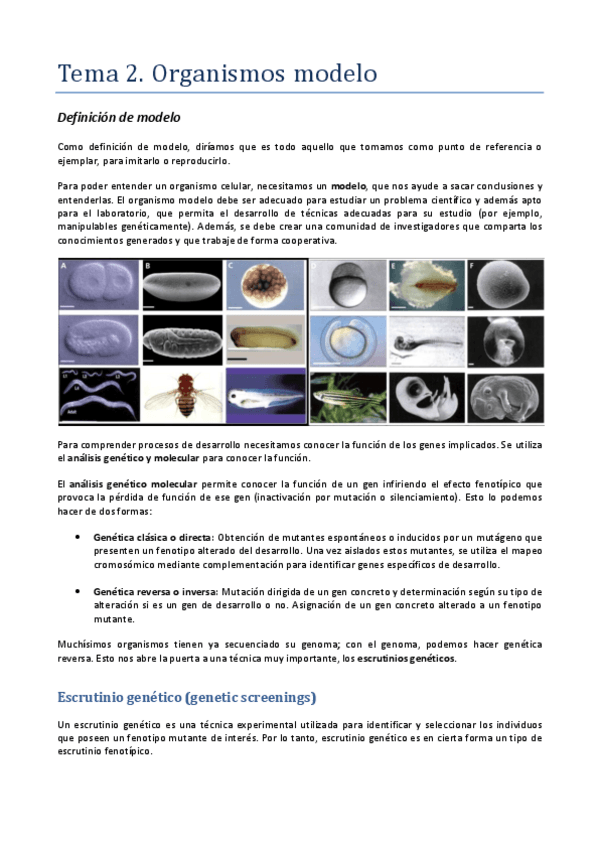 Tema 2. Organismos modelo

Definición de modelo

Como definición de modelo, diríamos que es todo aquello que tomamos como punto de referencia o ejemplar, para imitarlo o reproducirlo.

Para poder entender un organismo celular, necesitamos un modelo, que nos ayude a sacar conclusiones y entenderlas. El organismo modelo debe ser adecuado para estudiar un problema científico y además apto para el laboratorio, que permita el desarrollo de técnicas adecuadas para su estudio (por ejemplo, manipulables genéticamente). Además, se debe crear una comunidad de investigadores que comparta los conocimientos generados y que trabaje de forma cooperativa.

A B C D E F

Para comprender procesos de desarrollo necesitamos conocer la función de los genes implicados. Se utiliza el análisis genético y molecular para conocer la función.

El análisis genético molecular permite conocer la función de un gen infiriendo el efecto fenotípico que provoca la pérdida de función de ese gen (inactivación por mutación o silenciamiento). Esto lo podemos hacer de dos formas:

• Genética clásica o directa: Obtención de mutantes espontáneos o inducidos por un mutágeno que presenten un fenotipo alterado del desarrollo. Una vez aislados estos mutantes, se utiliza el mapeo cromosómico mediante complementación para identificar genes específicos de desarrollo.

• Genética reversa o inversa: Mutación dirigida de un gen concreto y determinación según su tipo de alteración si es un gen de desarrollo o no. Asignación de un gen concreto alterado a un fenotipo mutante.

Muchísimos organismos tienen ya secuenciado su genoma; con el genoma, podemos hacer genética reversa. Esto nos abre la puerta a una técnica muy importante, los escrutinios genéticos.

Escrutinio genético (genetic screenings)

Un escrutinio genético es una técnica experimental utilizada para identificar y seleccionar los individuos que poseen un fenotipo mutante de interés. Por lo tanto, escrutinio genético es en cierta forma un tipo de escrutinio fenotípico.